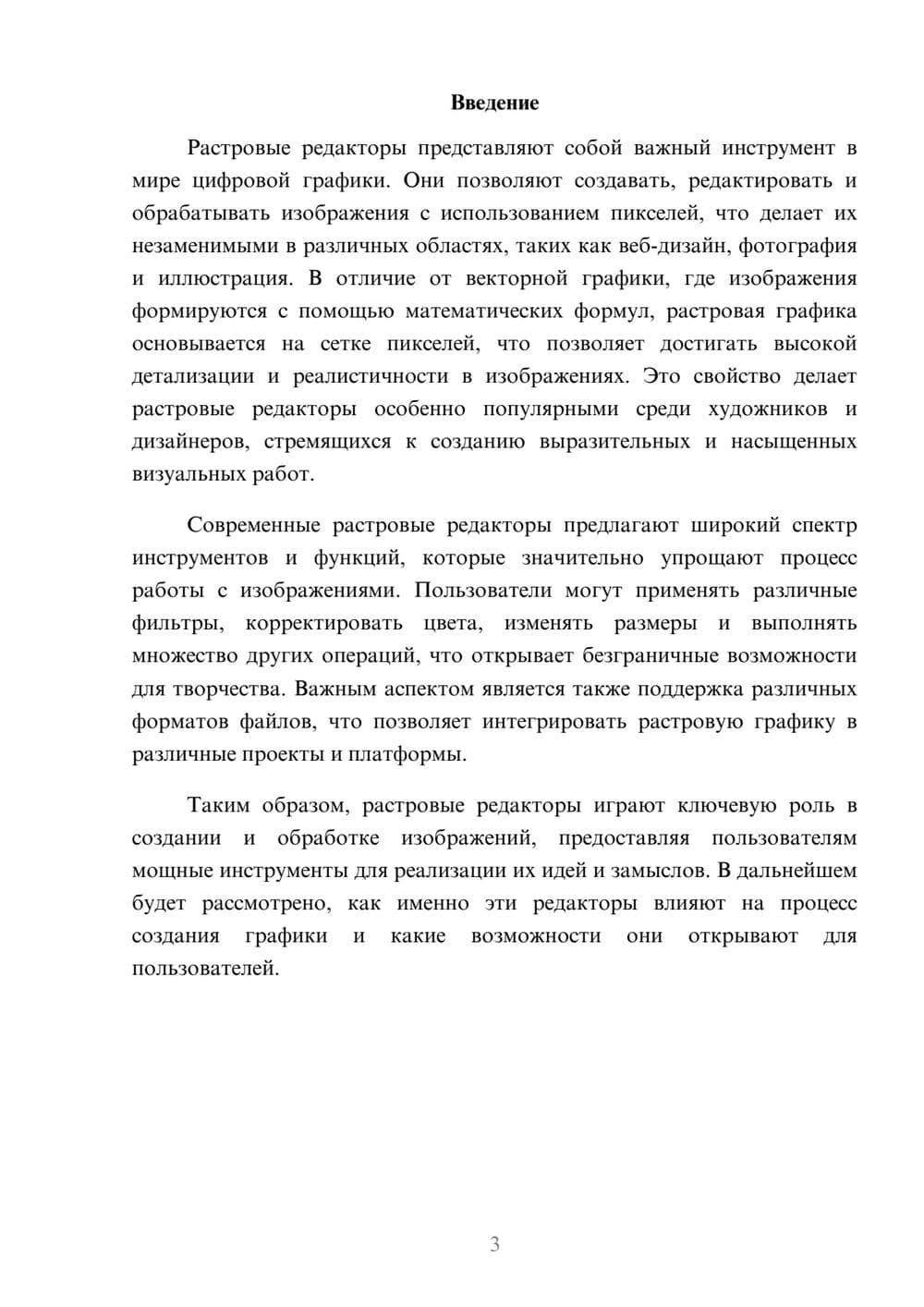 Введение

Растровые редакторы представляют собой важный инструмент в мире цифровой графики. Они позволяют создавать, редактировать и обрабатывать изображения с использованием пикселей, что делает их незаменимыми в различных областях, таких как веб-дизайн, фотография и иллюстрация. В отличие от векторной графики, где изображения формируются с помощью математических формул, растровая графика основывается на сетке пикселей, что позволяет достигать высокой детализации и реалистичности в изображениях. Это свойство делает растровые редакторы особенно популярными среди художников и дизайнеров, стремящихся к созданию выразительных и насыщенных визуальных работ.

Современные растровые редакторы предлагают широкий спектр инструментов и функций, которые значительно упрощают процесс работы с изображениями. Пользователи могут применять различные фильтры, корректировать цвета, изменять размеры и выполнять множество других операций, что открывает безграничные возможности для творчества. Важным аспектом является также поддержка различных форматов файлов, что позволяет интегрировать растровую графику в различные проекты и платформы.

Таким образом, растровые редакторы играют ключевую роль в создании и обработке изображений, предоставляя пользователям мощные инструменты для реализации их идей и замыслов. В дальнейшем будет рассмотрено, как именно эти редакторы влияют на процесс создания графики и какие возможности они открывают для пользователей.

3